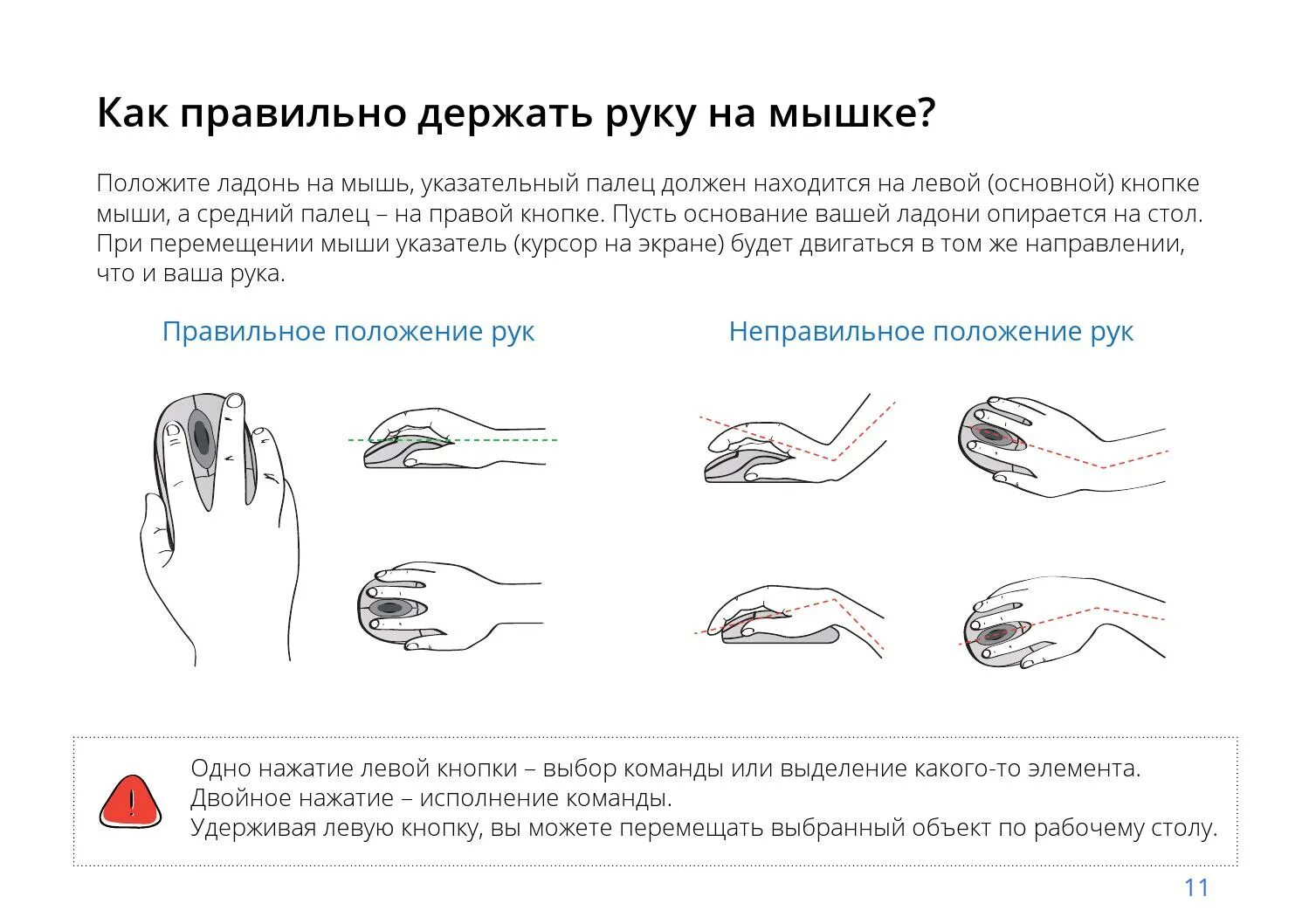 Как правильно держать руку на мышке?

Положите ладонь на мышь, указательный палец должен находится на левой (основной) кнопке мыши, а средний палец – на правой кнопке. Пусть основание вашей ладони опирается на стол. При перемещении мыши указатель (курсор на экране) будет двигаться в том же направлении, что и ваша рука.

Правильное положение рук

Неправильное положение рук

!

Одно нажатие левой кнопки – выбор команды или выделение какого-то элемента. Двойное нажатие – исполнение команды. Удерживая левую кнопку, вы можете перемещать выбранный объект по рабочему столу.

11